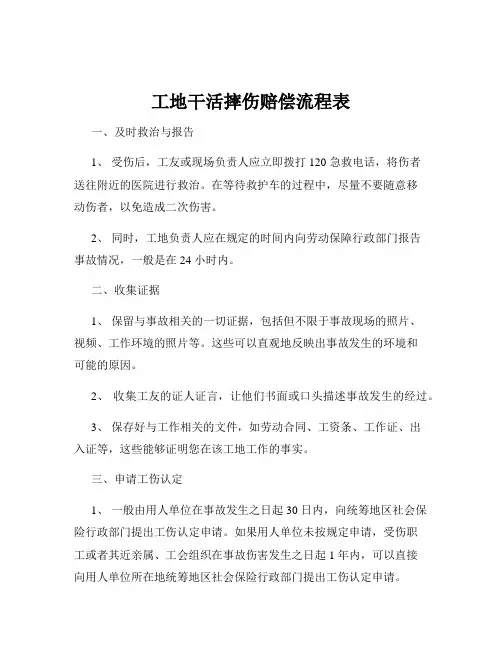 工地干活摔伤赔偿流程表

一、及时救治与报告

1、 受伤后，工友或现场负责人应立即拨打 120 急救电话，将伤者送往附近的医院进行救治。在等待救护车的过程中，尽量不要随意移动伤者，以免造成二次伤害。

2、 同时，工地负责人应在规定的时间内向劳动保障行政部门报告事故情况，一般是在 24 小时内。

二、收集证据

1、 保留与事故相关的一切证据，包括但不限于事故现场的照片、视频、工作环境的照片等。这些可以直观地反映出事故发生的环境和可能的原因。

2、 收集工友的证人证言，让他们书面或口头描述事故发生的经过。

3、 保存好与工作相关的文件，如劳动合同、工资条、工作证、出入证等，这些能够证明您在该工地工作的事实。

三、申请工伤认定

1、 一般由用人单位在事故发生之日起 30 日内，向统筹地区社会保险行政部门提出工伤认定申请。如果用人单位未按规定申请，受伤职工或者其近亲属、工会组织在事故伤害发生之日起 1 年内，可以直接向用人单位所在地统筹地区社会保险行政部门提出工伤认定申请。